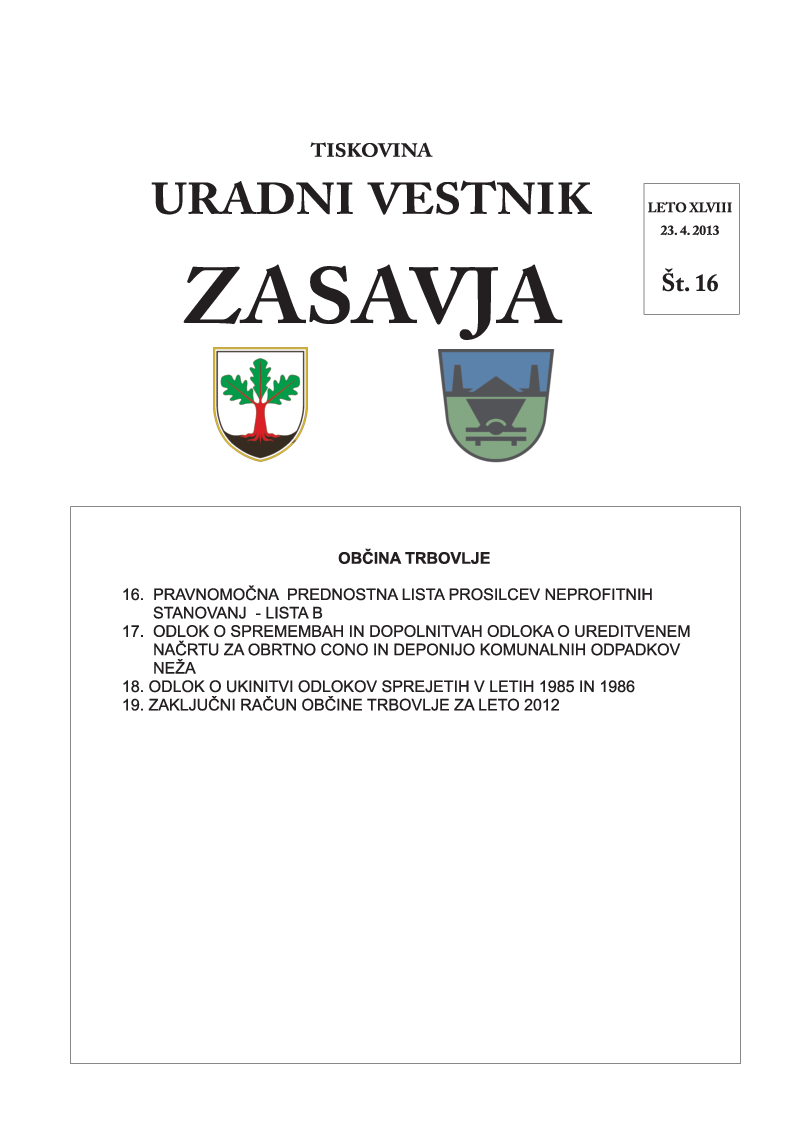 TISKOVINA

URADNI VESTNIK

ZASAVJA

LETO XLVIII
23. 4. 2013

Št. 16

OBČINA TRBOVLJE

16. PRAVNOMOČNA PREDNOSTNA LISTA PROSILCEV NEPROFITNIH STANOVANJ - LISTA B
17. ODLOK O SPREMEMBAH IN DOPOLNITVAH ODLOKA O UREDITVENEM NAČRTU ZA OBRTNO CONO IN DEPONIJO KOMUNALNIH ODPADKOV NEŽA
18. ODLOK O UKINITVI ODLOKOV SPREJETIH V LETIH 1985 IN 1986
19. ZAKLJUČNI RAČUN OBČINE TRBOVLJE ZA LETO 2012